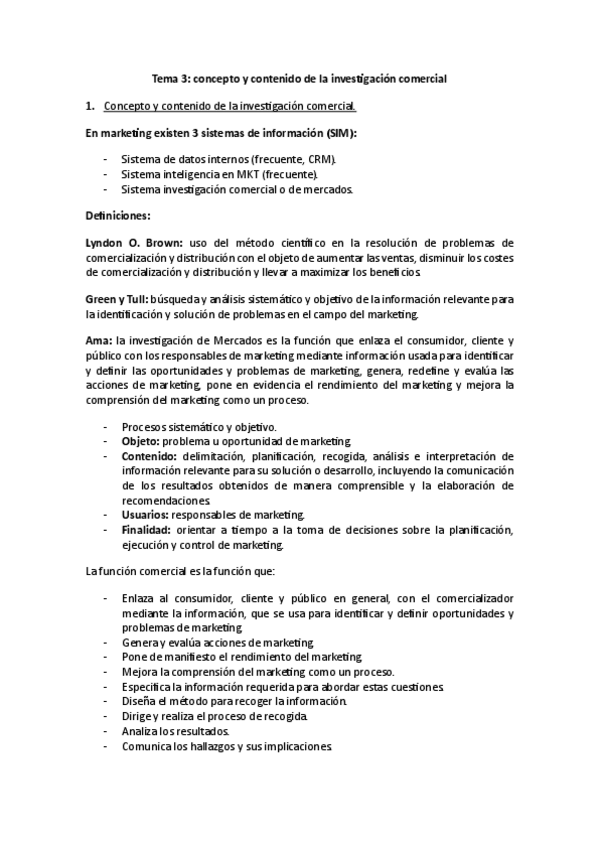 Tema 3: concepto y contenido de la investigación comercial

1. Concepto y contenido de la investigación comercial.

En marketing existen 3 sistemas de información (SIM):

- Sistema de datos internos (frecuente, CRM).
- Sistema inteligencia en MKT (frecuente).
- Sistema investigación comercial o de mercados.

Definiciones:

Lyndon O. Brown: uso del método científico en la resolución de problemas de comercialización y distribución con el objeto de aumentar las ventas, disminuir los costes de comercialización y distribución y llevar a maximizar los beneficios.

Green y Tull: búsqueda y análisis sistemático y objetivo de la información relevante para la identificación y solución de problemas en el campo del marketing.

Ama: la investigación de Mercados es la función que enlaza el consumidor, cliente y público con los responsables de marketing mediante información usada para identificar y definir las oportunidades y problemas de marketing, genera, redefine y evalúa las acciones de marketing, pone en evidencia el rendimiento del marketing y mejora la comprensión del marketing como un proceso.

- Procesos sistemático y objetivo.
- Objeto: problema u oportunidad de marketing.
- Contenido: delimitación, planificación, recogida, análisis e interpretación de información relevante para su solución o desarrollo, incluyendo la comunicación de los resultados obtenidos de manera comprensible y la elaboración de recomendaciones.
- Usuarios: responsables de marketing.
- Finalidad: orientar a tiempo a la toma de decisiones sobre la planificación, ejecución y control de marketing.

La función comercial es la función que:

- Enlaza al consumidor, cliente y público en general, con el comercializador mediante la información, que se usa para identificar y definir oportunidades y problemas de marketing.
- Genera y evalúa acciones de marketing.
- Pone de manifiesto el rendimiento del marketing.
- Mejora la comprensión del marketing como un proceso.
- Especifica la información requerida para abordar estas cuestiones.
- Diseña el método para recoger la información.
- Dirige y realiza el proceso de recogida.
- Analiza los resultados.
- Comunica los hallazgos y sus implicaciones.